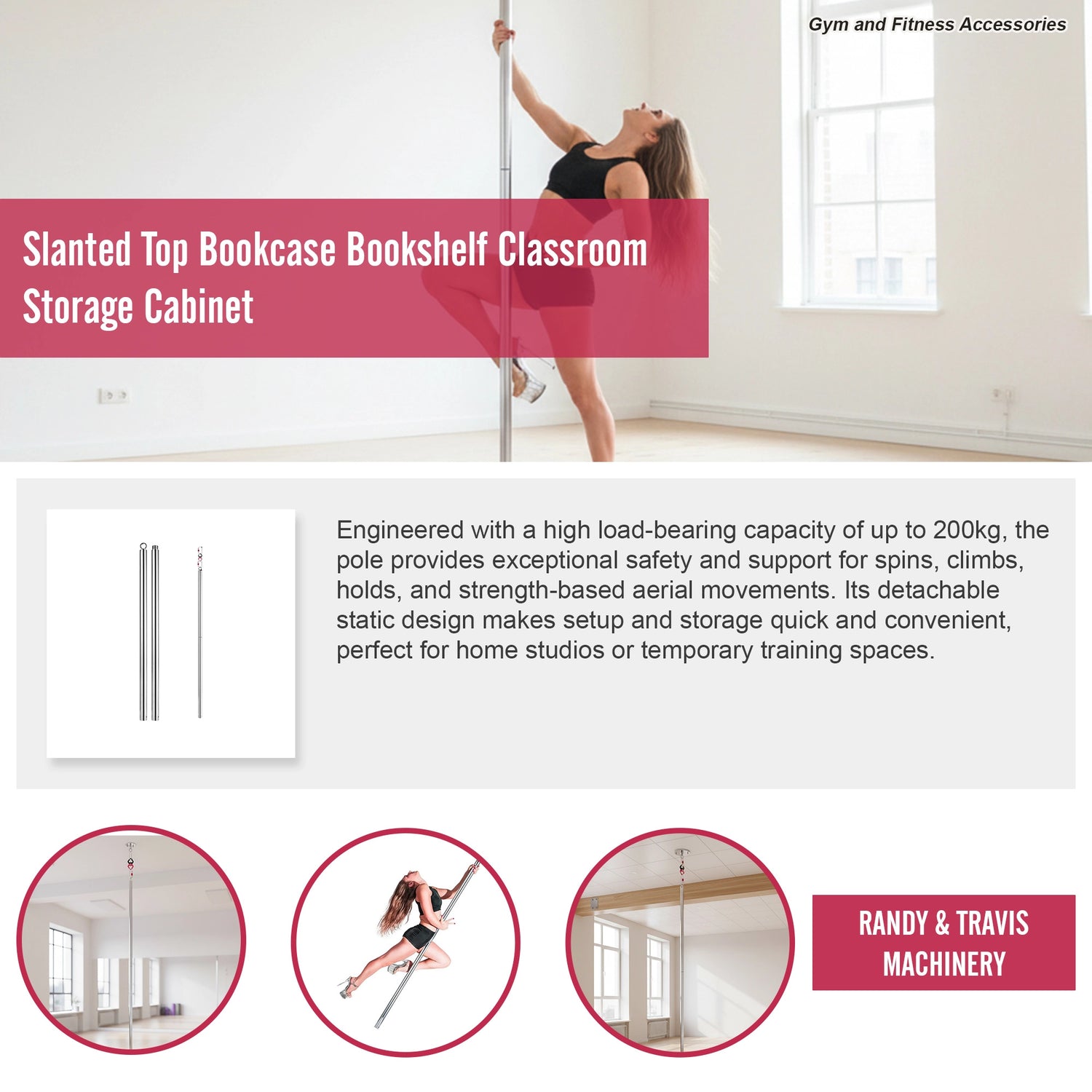 Gym and Fitness Accessories

Slanted Top Bookcase Bookshelf Classroom Storage Cabinet

Engineered with a high load-bearing capacity of up to 200kg, the pole provides exceptional safety and support for spins, climbs, holds, and strength-based aerial movements. Its detachable static design makes setup and storage quick and convenient, perfect for home studios or temporary training spaces.

RANDY & TRAVIS MACHINERY